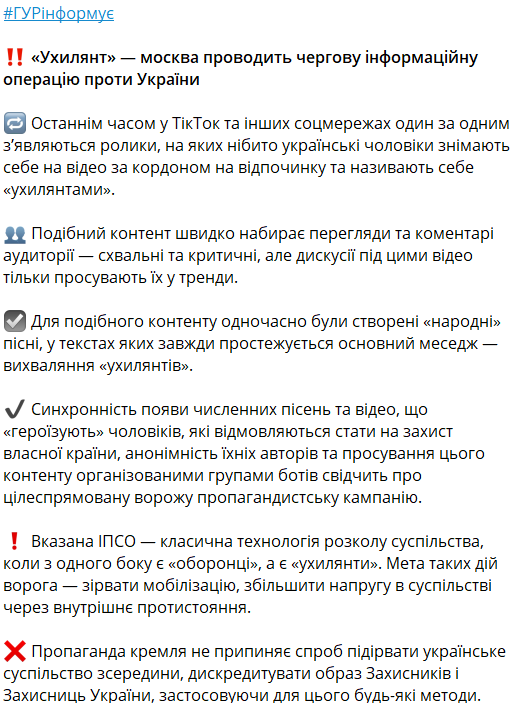 #ГУРінформує

‼️ «Ухилянт» — москва проводить чергову інформаційну операцію проти України

🔁 Останнім часом у ТікТок та інших соцмережах один за одним з'являються ролики, на яких нібито українські чоловіки знімають себе на відео за кордоном на відпочинку та називають себе «ухилянтами».

👥 Подібний контент швидко набирає перегляди та коментарі аудиторії — схвальні та критичні, але дискусії під цими відео тільки просувають їх у тренди.

☑️ Для подібного контенту одночасно були створені «народні» пісні, у текстах яких завжди простежується основний меседж — вихваляння «ухилянтів».

✔️ Синхронність появи численних пісень та відео, що «героїзують» чоловіків, які відмовляються стати на захист власної країни, анонімність їхніх авторів та просування цього контенту організованими групами ботів свідчить про цілеспрямовану ворожу пропагандистську кампанію.

❗ Вказана ІПСО — класична технологія розколу суспільства, коли з одного боку є «оборонці», а є «ухилянти». Мета таких дій ворога — зірвати мобілізацію, збільшити напругу в суспільстві через внутрішнє протистояння.

❌ Пропаганда кремля не припиняє спроб підірвати українське суспільство зсередини, дискредитувати образ Захисників і Захисниць України, застосовуючи для цього будь-які методи.